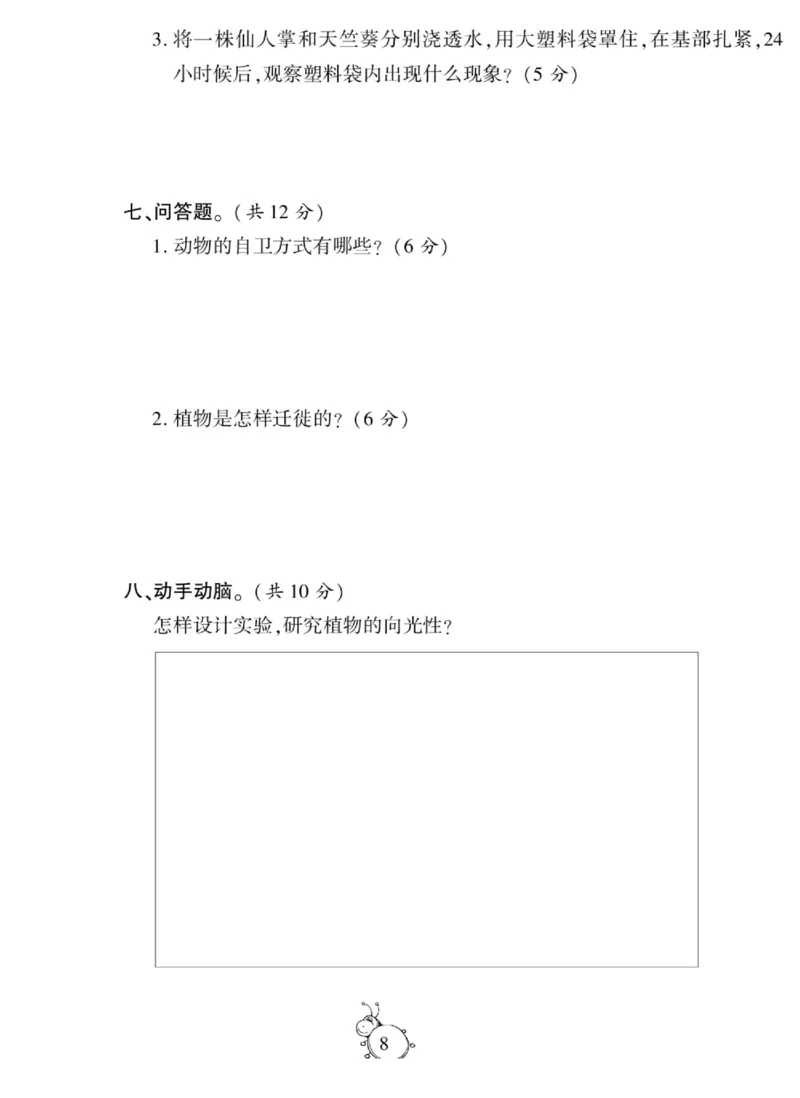 3. 将一株仙人掌和天竺葵分别浇透水，用大塑料袋罩住，在基部扎紧，24小时候后，观察塑料袋内出现什么现象？（5 分）

七、问答题。（共 12 分）

1. 动物的自卫方式有哪些？（6 分）

2. 植物是怎样迁徙的？（6 分）

八、动手动脑。（共 10 分）

怎样设计实验，研究植物的向光性？

8